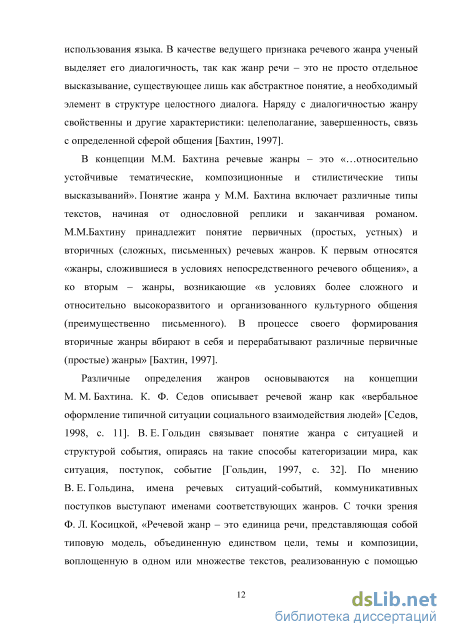 использования языка. В качестве ведущего признака речевого жанра ученый выделяет его диалогичность, так как жанр речи – это не просто отдельное высказывание, существующее лишь как абстрактное понятие, а необходимый элемент в структуре целостного диалога. Наряду с диалогичностью жанру свойственны и другие характеристики: целеполагание, завершенность, связь с определенной сферой общения [Бахтин, 1997].

В концепции М.М. Бахтина речевые жанры – это «…относительно устойчивые тематические, композиционные и стилистические типы высказываний». Понятие жанра у М.М. Бахтина включает различные типы текстов, начиная от однословной реплики и заканчивая романом. М.М.Бахтину принадлежит понятие первичных (простых, устных) и вторичных (сложных, письменных) речевых жанров. К первым относятся «жанры, сложившиеся в условиях непосредственного речевого общения», а ко вторым – жанры, возникающие «в условиях более сложного и относительно высокоразвитого и организованного культурного общения (преимущественно письменного). В процессе своего формирования вторичные жанры вбирают в себя и перерабатывают различные первичные (простые) жанры» [Бахтин, 1997].

Различные определения жанров основываются на концепции М. М. Бахтина. К. Ф. Седов описывает речевой жанр как «вербальное оформление типичной ситуации социального взаимодействия людей» [Седов, 1998, с. 11]. В. Е. Гольдин связывает понятие жанра с ситуацией и структурой события, опираясь на такие способы категоризации мира, как ситуация, поступок, событие [Гольдин, 1997, с. 32]. По мнению В. Е. Гольдина, имена речевых ситуаций-событий, коммуникативных поступков выступают именами соответствующих жанров. С точки зрения Ф. Л. Косицкой, «Речевой жанр – это единица речи, представляющая собой типовую модель, объединенную единством цели, темы и композиции, воплощенную в одном или множестве текстов, реализованную с помощью

12

dsLib.net
библиотека диссертаций